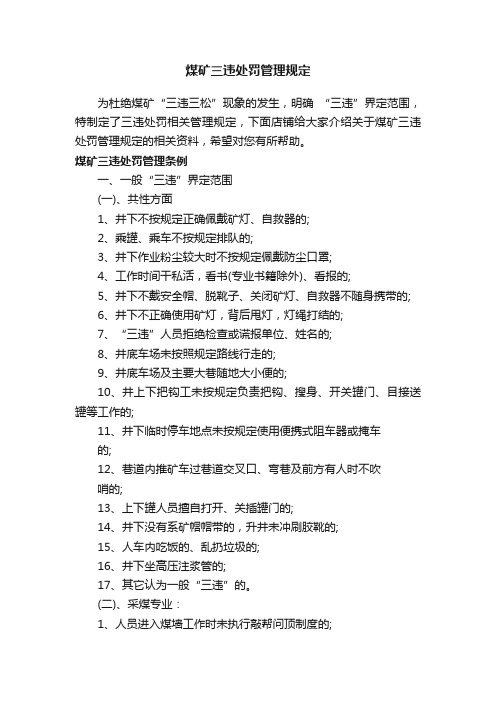 煤矿三违处罚管理规定

为杜绝煤矿“三违三松”现象的发生，明确 “三违”界定范围，特制定了三违处罚相关管理规定，下面店铺给大家介绍关于煤矿三违处罚管理规定的相关资料，希望对您有所帮助。

煤矿三违处罚管理条例

一、一般“三违”界定范围

(一)、共性方面

1、井下不按规定正确佩戴矿灯、自救器的;

2、乘罐、乘车不按规定排队的;

3、井下作业粉尘较大时不按规定佩戴防尘口罩;

4、工作时间干私活，看书(专业书籍除外)、看报的;

5、井下不戴安全帽、脱靴子、关闭矿灯、自救器不随身携带的;

6、井下不正确使用矿灯，背后甩灯，灯绳打结的;

7、“三违”人员拒绝检查或谎报单位、姓名的;

8、井底车场未按照规定路线行走的;

9、井底车场及主要大巷随地大小便的;

10、井上下把钩工未按规定负责把钩、搜身、开关罐门、目接送罐等工作的;

11、井下临时停车地点未按规定使用便携式阻车器或掩车的;

12、巷道内推矿车过巷道交叉口、弯巷及前方有人时不吹哨的;

13、上下罐人员擅自打开、关插罐门的;

14、井下没有系矿帽帽带的，升井未冲刷胶靴的;

15、人车内吃饭的、乱扔垃圾的;

16、井下坐高压注浆管的;

17、其它认为一般“三违”的。

(二)、采煤专业：

1、人员进入煤墙工作时未执行敲帮问顶制度的;